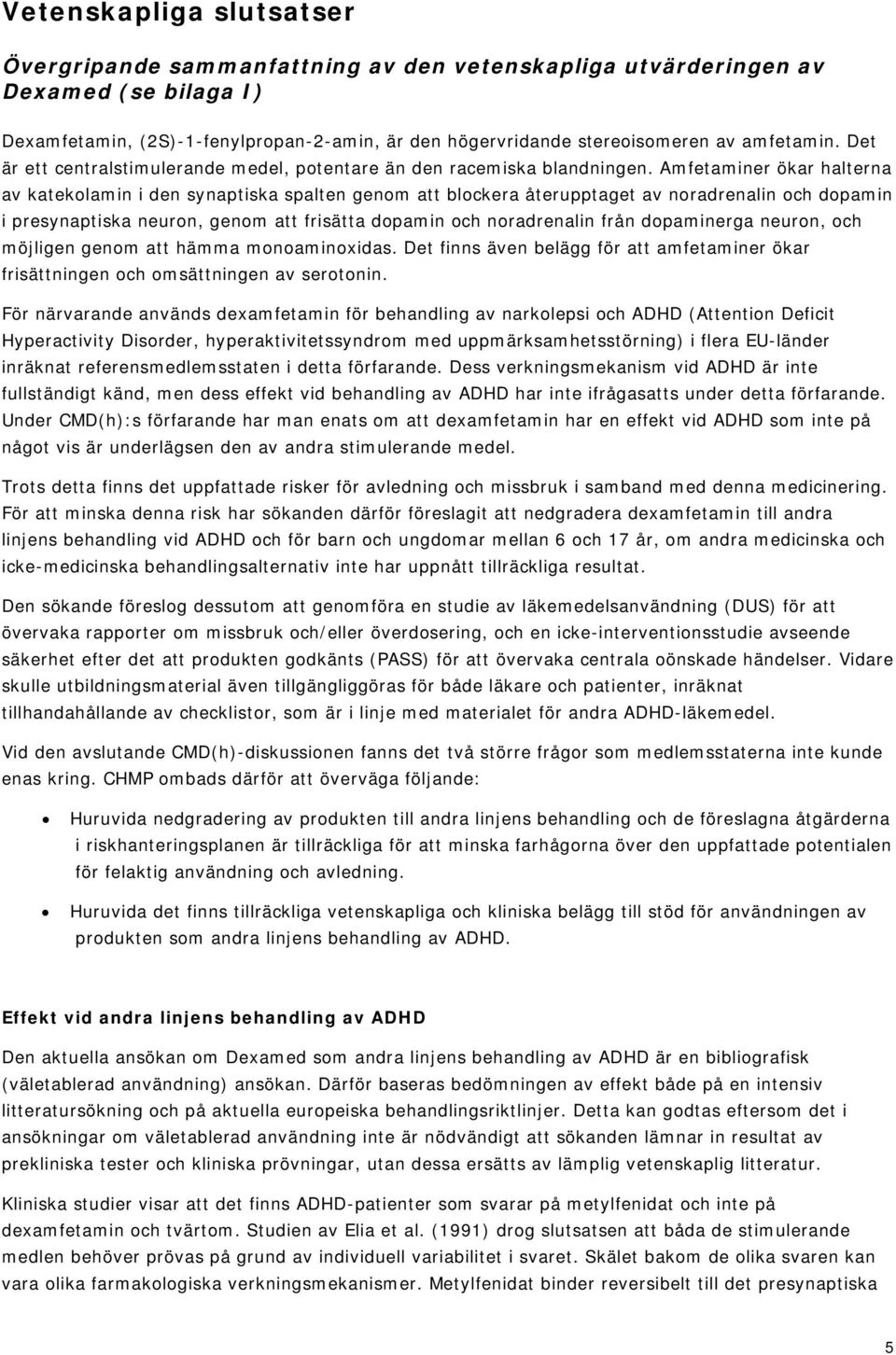 Vetenskapliga slutsatser

Övergripande sammanfattning av den vetenskapliga utvärderingen av Dexamed (se bilaga I)

Dexamfetamin, (2S)-1-fenylpropan-2-amin, är den högervridande stereoisomeren av amfetamin. Det är ett centralstimulerande medel, potentare än den racemiska blandningen. Amfetaminer ökar halterna av katekolamin i den synaptiska spalten genom att blockera återupptaget av noradrenalin och dopamin i presynaptiska neuron, genom att frisätta dopamin och noradrenalin från dopaminerga neuron, och möjligen genom att hämma monoaminoxidas. Det finns även belägg för att amfetaminer ökar frisättningen och omsättningen av serotonin.

För närvarande används dexamfetamin för behandling av narkolepsi och ADHD (Attention Deficit Hyperactivity Disorder, hyperaktivitetssyndrom med uppmärksamhetsstörning) i flera EU-länder inräknat referensmedlemsstaten i detta förfarande. Dess verkningsmekanism vid ADHD är inte fullständigt känd, men dess effekt vid behandling av ADHD har inte ifrågasatts under detta förfarande. Under CMD(h):s förfarande har man enats om att dexamfetamin har en effekt vid ADHD som inte på något vis är underlägsen den av andra stimulerande medel.

Trots detta finns det uppfattade risker för avledning och missbruk i samband med denna medicinering. För att minska denna risk har sökanden därför föreslagit att nedgradera dexamfetamin till andra linjens behandling vid ADHD och för barn och ungdomar mellan 6 och 17 år, om andra medicinska och icke-medicinska behandlingsalternativ inte har uppnått tillräckliga resultat.

Den sökande föreslog dessutom att genomföra en studie av läkemedelsanvändning (DUS) för att övervaka rapporter om missbruk och/eller överdosering, och en icke-interventionsstudie avseende säkerhet efter det att produkten godkänts (PASS) för att övervaka centrala oönskade händelser. Vidare skulle utbildningsmaterial även tillgängliggöras för både läkare och patienter, inräknat tillhandahållande av checklistor, som är i linje med materialet för andra ADHD-läkemedel.

Vid den avslutande CMD(h)-diskussionen fanns det två större frågor som medlemsstaterna inte kunde enas kring. CHMP ombads därför att överväga följande:

• Huruvida nedgradering av produkten till andra linjens behandling och de föreslagna åtgärderna i riskhanteringsplanen är tillräckliga för att minska farhågorna över den uppfattade potentialen för felaktig användning och avledning.

• Huruvida det finns tillräckliga vetenskapliga och kliniska belägg till stöd för användningen av produkten som andra linjens behandling av ADHD.

Effekt vid andra linjens behandling av ADHD

Den aktuella ansökan om Dexamed som andra linjens behandling av ADHD är en bibliografisk (väletablerad användning) ansökan. Därför baseras bedömningen av effekt både på en intensiv litteratursökning och på aktuella europeiska behandlingsriktlinjer. Detta kan godtas eftersom det i ansökningar om väletablerad användning inte är nödvändigt att sökanden lämnar in resultat av prekliniska tester och kliniska prövningar, utan dessa ersätts av lämplig vetenskaplig litteratur.

Kliniska studier visar att det finns ADHD-patienter som svarar på metylfenidat och inte på dexamfetamin och tvärtom. Studien av Elia et al. (1991) drog slutsatsen att båda de stimulerande medlen behöver prövas på grund av individuell variabilitet i svaret. Skälet bakom de olika svaren kan vara olika farmakologiska verkningsmekanismer. Metylfenidat binder reversibelt till det presynaptiska

5